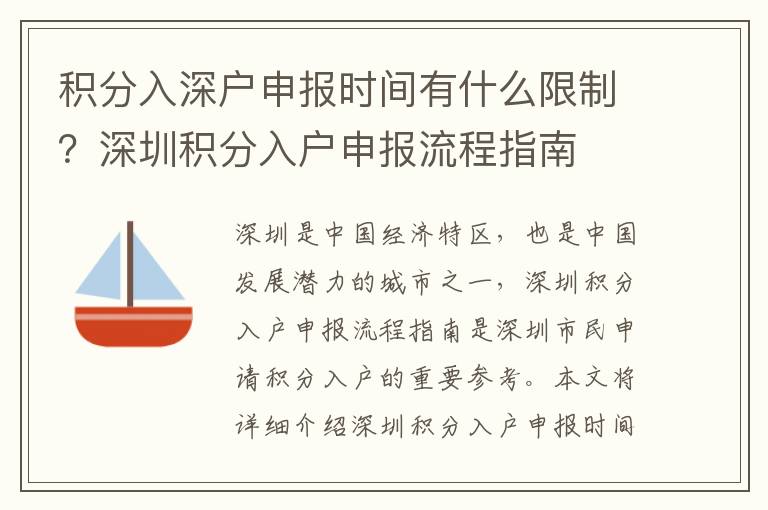 积分入深户申报时间有什么限制？深圳积分入户申报流程指南

深圳是中国经济特区，也是中国发展潜力的城市之一，深圳积分入户申报流程指南是深圳市民申请积分入户的重要参考。本文将详细介绍深圳积分入户申报时间